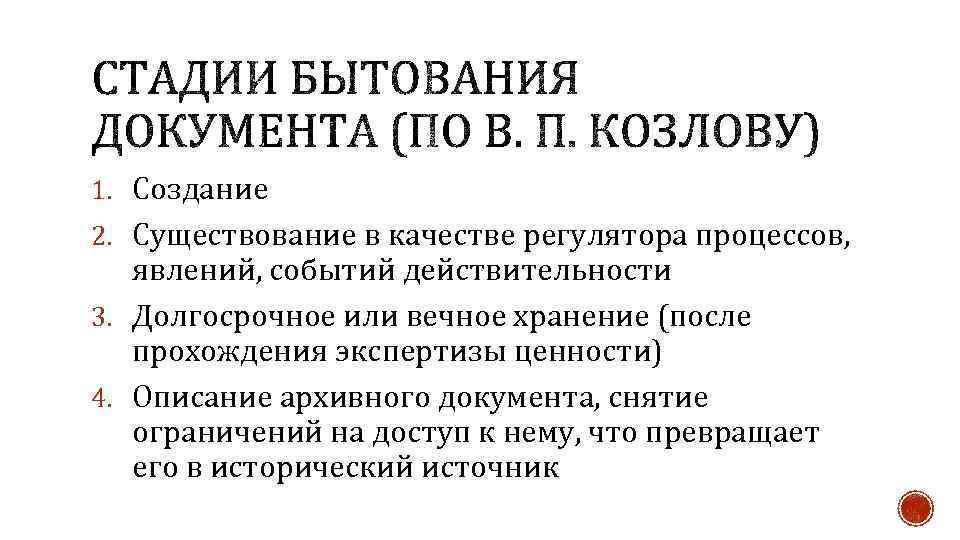 СТАДИИ БЫТОВАНИЯ ДОКУМЕНТА (ПО В. П. КОЗЛОВУ)

1. Создание
2. Существование в качестве регулятора процессов, явлений, событий действительности
3. Долгосрочное или вечное хранение (после прохождения экспертизы ценности)
4. Описание архивного документа, снятие ограничений на доступ к нему, что превращает его в исторический источник